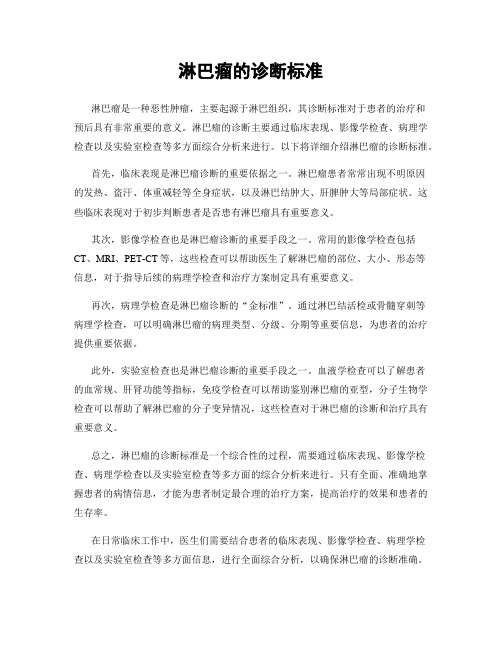 淋巴瘤的诊断标准

淋巴瘤是一种恶性肿瘤，主要起源于淋巴组织，其诊断标准对于患者的治疗和预后具有非常重要的意义。淋巴瘤的诊断主要通过临床表现、影像学检查、病理学检查以及实验室检查等多方面综合分析来进行。以下将详细介绍淋巴瘤的诊断标准。

首先，临床表现是淋巴瘤诊断的重要依据之一。淋巴瘤患者常常出现不明原因的发热、盗汗、体重减轻等全身症状，以及淋巴结肿大、肝脾肿大等局部症状。这些临床表现对于初步判断患者是否患有淋巴瘤具有重要意义。

其次，影像学检查也是淋巴瘤诊断的重要手段之一。常用的影像学检查包括CT、MRI、PET-CT等，这些检查可以帮助医生了解淋巴瘤的部位、大小、形态等信息，对于指导后续的病理学检查和治疗方案制定具有重要意义。

再次，病理学检查是淋巴瘤诊断的“金标准”。通过淋巴结活检或骨髓穿刺等病理学检查，可以明确淋巴瘤的病理类型、分级、分期等重要信息，为患者的治疗提供重要依据。

此外，实验室检查也是淋巴瘤诊断的重要手段之一。血液学检查可以了解患者的血常规、肝肾功能等指标，免疫学检查可以帮助鉴别淋巴瘤的亚型，分子生物学检查可以帮助了解淋巴瘤的分子变异情况，这些检查对于淋巴瘤的诊断和治疗具有重要意义。

总之，淋巴瘤的诊断标准是一个综合性的过程，需要通过临床表现、影像学检查、病理学检查以及实验室检查等多方面的综合分析来进行。只有全面、准确地掌握患者的病情信息，才能为患者制定最合理的治疗方案，提高治疗的效果和患者的生存率。

在日常临床工作中，医生们需要结合患者的临床表现、影像学检查、病理学检查以及实验室检查等多方面信息，进行全面综合分析，以确保淋巴瘤的诊断准确。